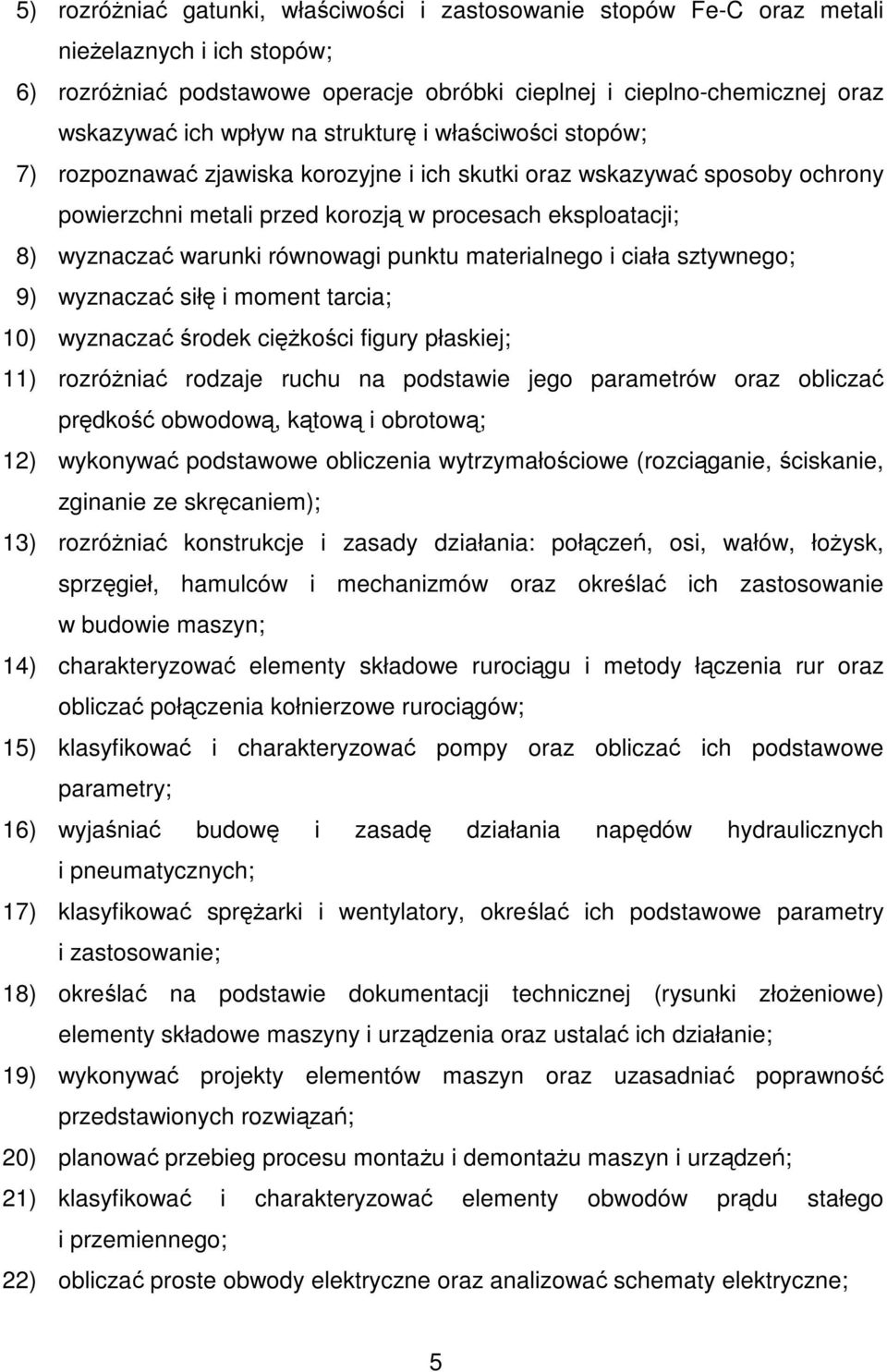 5) rozróżniać gatunki, właściwości i zastosowanie stopów Fe-C oraz metali nieżelaznych i ich stopów;

6) rozróżniać podstawowe operacje obróbki cieplnej i cieplno-chemicznej oraz wskazywać ich wpływ na strukturę i właściwości stopów;

7) rozpoznawać zjawiska korozyjne i ich skutki oraz wskazywać sposoby ochrony powierzchni metali przed korozją w procesach eksploatacji;

8) wyznaczać warunki równowagi punktu materialnego i ciała sztywnego;

9) wyznaczać siłę i moment tarcia;

10) wyznaczać środek ciężkości figury płaskiej;

11) rozróżniać rodzaje ruchu na podstawie jego parametrów oraz obliczać prędkość obwodową, kątową i obrotową;

12) wykonywać podstawowe obliczenia wytrzymałościowe (rozciąganie, ściskanie, zginanie ze skręcaniem);

13) rozróżniać konstrukcje i zasady działania: połączeń, osi, wałów, łożysk, sprzęgieł, hamulców i mechanizmów oraz określać ich zastosowanie w budowie maszyn;

14) charakteryzować elementy składowe rurociągu i metody łączenia rur oraz obliczać połączenia kołnierzowe rurociągów;

15) klasyfikować i charakteryzować pompy oraz obliczać ich podstawowe parametry;

16) wyjaśniać budowę i zasadę działania napędów hydraulicznych i pneumatycznych;

17) klasyfikować sprężarki i wentylatory, określać ich podstawowe parametry i zastosowanie;

18) określać na podstawie dokumentacji technicznej (rysunki złożeniowe) elementy składowe maszyny i urządzenia oraz ustalać ich działanie;

19) wykonywać projekty elementów maszyn oraz uzasadniać poprawność przedstawionych rozwiązań;

20) planować przebieg procesu montażu i demontażu maszyn i urządzeń;

21) klasyfikować i charakteryzować elementy obwodów prądu stałego i przemiennego;

22) obliczać proste obwody elektryczne oraz analizować schematy elektryczne;

5